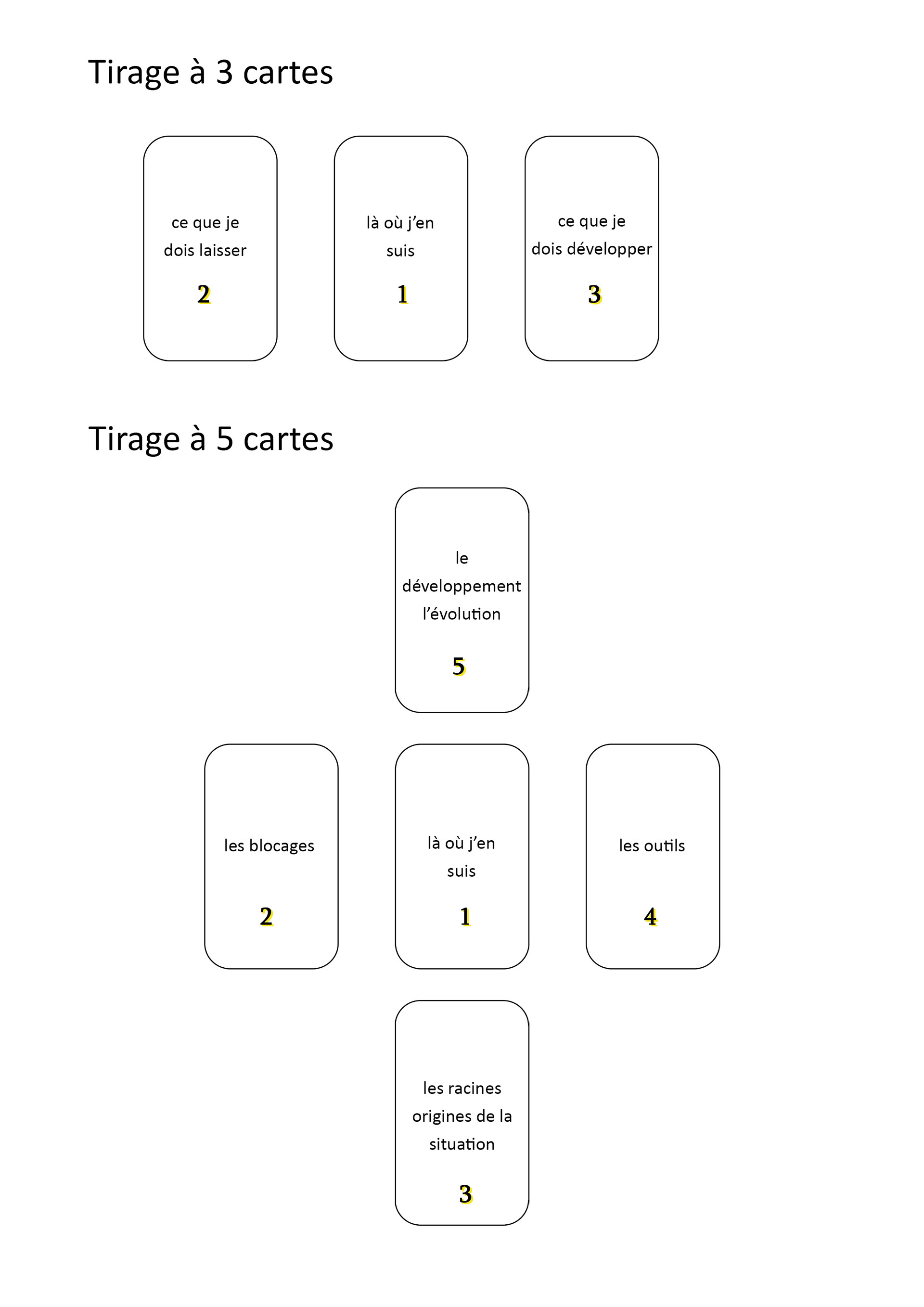 Tirage à 3 cartes

ce que je dois laisser

2

là où j'en suis

1

ce que je dois développer

3

Tirage à 5 cartes

le développement l'évolution

5

les blocages

2

là où j'en suis

1

les outils

4

les racines origines de la situation

3